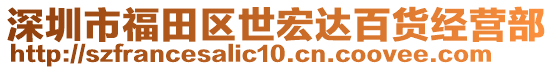 深圳市福田区世宏达百货经营部
http://szfrancesalic10.cn.coovee.com